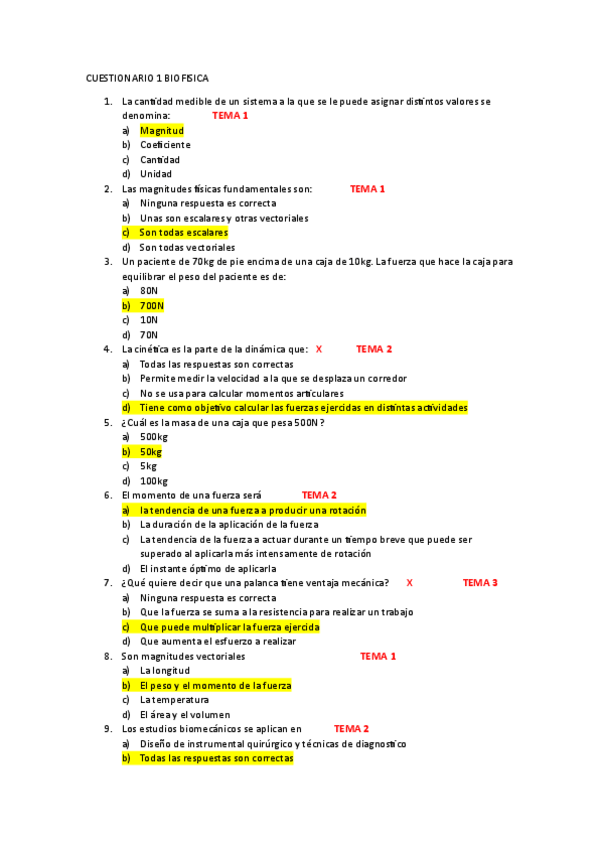 CUESTIONARIO 1 BIOFISICA

1. La cantidad medible de un sistema a la que se le puede asignar distintos valores se denomina: TEMA 1
a) Magnitud
b) Coeficiente
c) Cantidad
d) Unidad

2. Las magnitudes físicas fundamentales son: TEMA 1
a) Ninguna respuesta es correcta
b) Unas son escalares y otras vectoriales
c) Son todas escalares
d) Son todas vectoriales

3. Un paciente de 70kg de pie encima de una caja de 10kg. La fuerza que hace la caja para equilibrar el peso del paciente es de:
a) 80N
b) 700N
c) 10N
d) 70N

4. La cinética es la parte de la dinámica que: X TEMA 2
a) Todas las respuestas son correctas
b) Permite medir la velocidad a la que se desplaza un corredor
c) No se usa para calcular momentos articulares
d) Tiene como objetivo calcular las fuerzas ejercidas en distintas actividades

5. ¿Cuál es la masa de una caja que pesa 500N?
a) 500kg
b) 50kg
c) 5kg
d) 100kg

6. El momento de una fuerza será TEMA 2
a) la tendencia de una fuerza a producir una rotación
b) La duración de la aplicación de la fuerza
c) La tendencia de la fuerza a actuar durante un tiempo breve que puede ser superado al aplicarla más intensamente de rotación
d) El instante óptimo de aplicarla

7. ¿Qué quiere decir que una palanca tiene ventaja mecánica? X TEMA 3
a) Ninguna respuesta es correcta
b) Que la fuerza se suma a la resistencia para realizar un trabajo
c) Que puede multiplicar la fuerza ejercida
d) Que aumenta el esfuerzo a realizar

8. Son magnitudes vectoriales TEMA 1
a) La longitud
b) El peso y el momento de la fuerza
c) La temperatura
d) El área y el volumen

9. Los estudios biomecánicos se aplican en TEMA 2
a) Diseño de instrumental quirúrgico y técnicas de diagnostico
b) Todas las respuestas son correctas